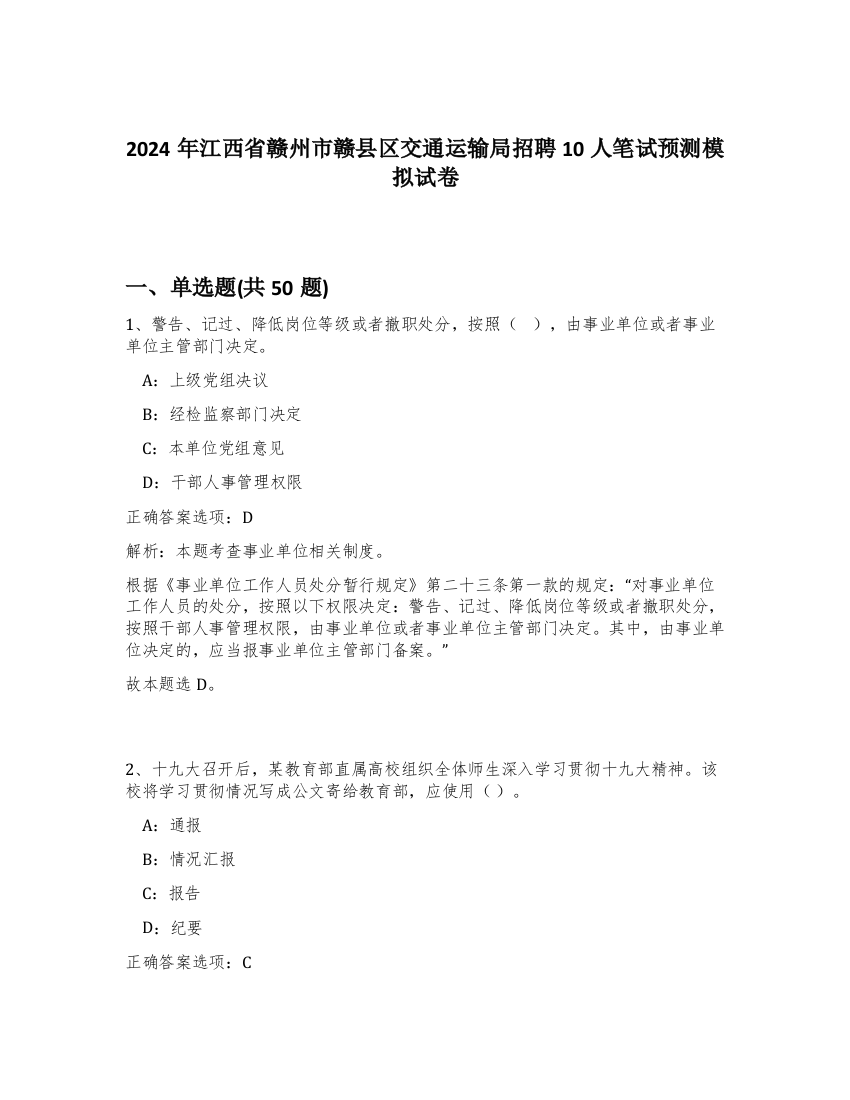 2024 年江西省赣州市赣县区交通运输局招聘 10 人笔试预测模拟试卷

一、单选题(共 50 题)

1、警告、记过、降低岗位等级或者撤职处分，按照（　），由事业单位或者事业单位主管部门决定。

A：上级党组决议

B：经检监察部门决定

C：本单位党组意见

D：干部人事管理权限

正确答案选项：D

解析：本题考查事业单位相关制度。

根据《事业单位工作人员处分暂行规定》第二十三条第一款的规定：“对事业单位工作人员的处分，按照以下权限决定：警告、记过、降低岗位等级或者撤职处分，按照干部人事管理权限，由事业单位或者事业单位主管部门决定。其中，由事业单位决定的，应当报事业单位主管部门备案。”

故本题选 D。

2、十九大召开后，某教育部直属高校组织全体师生深入学习贯彻十九大精神。该校将学习贯彻情况写成公文寄给教育部，应使用（）。

A：通报

B：情况汇报

C：报告

D：纪要

正确答案选项：C